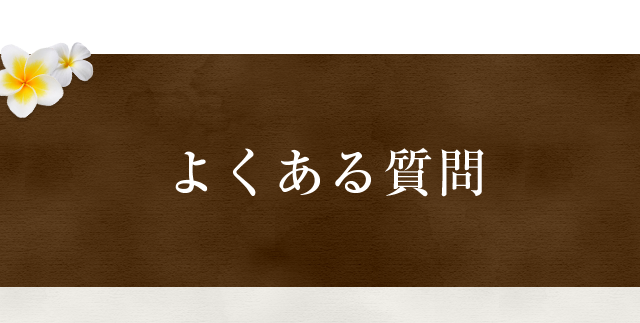 よくある質問